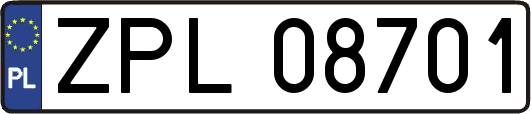 PL
ZPL 08701